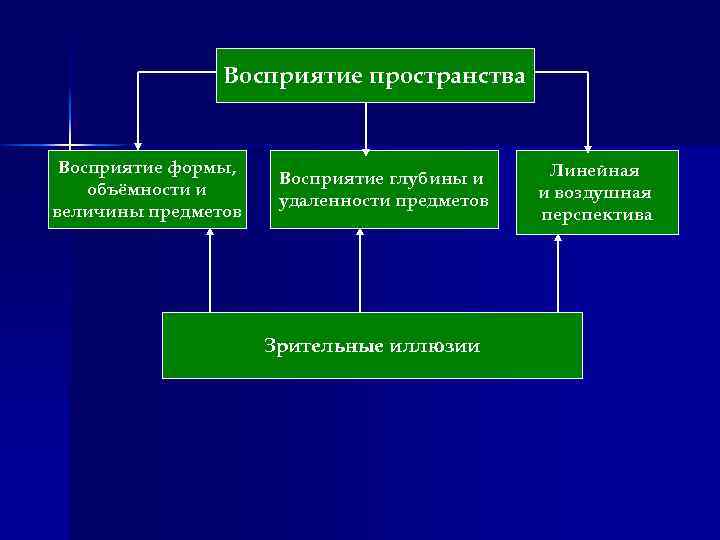 Восприятие пространства

Восприятие формы, объёмности и величины предметов

Восприятие глубины и удаленности предметов

Линейная и воздушная перспектива

Зрительные иллюзии